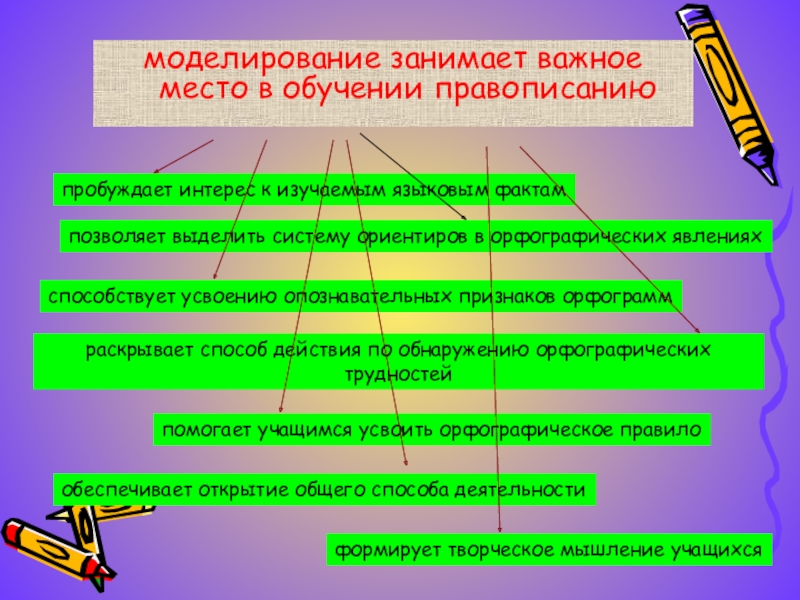 моделирование занимает важное место в обучении правописанию

пробуждает интерес к изучаемым языковым фактам

позволяет выделить систему ориентиров в орфографических явлениях

способствует усвоению опознавательных признаков орфограмм

раскрывает способ действия по обнаружению орфографических трудностей

помогает учащимся усвоить орфографическое правило

обеспечивает открытие общего способа деятельности

формирует творческое мышление учащихся